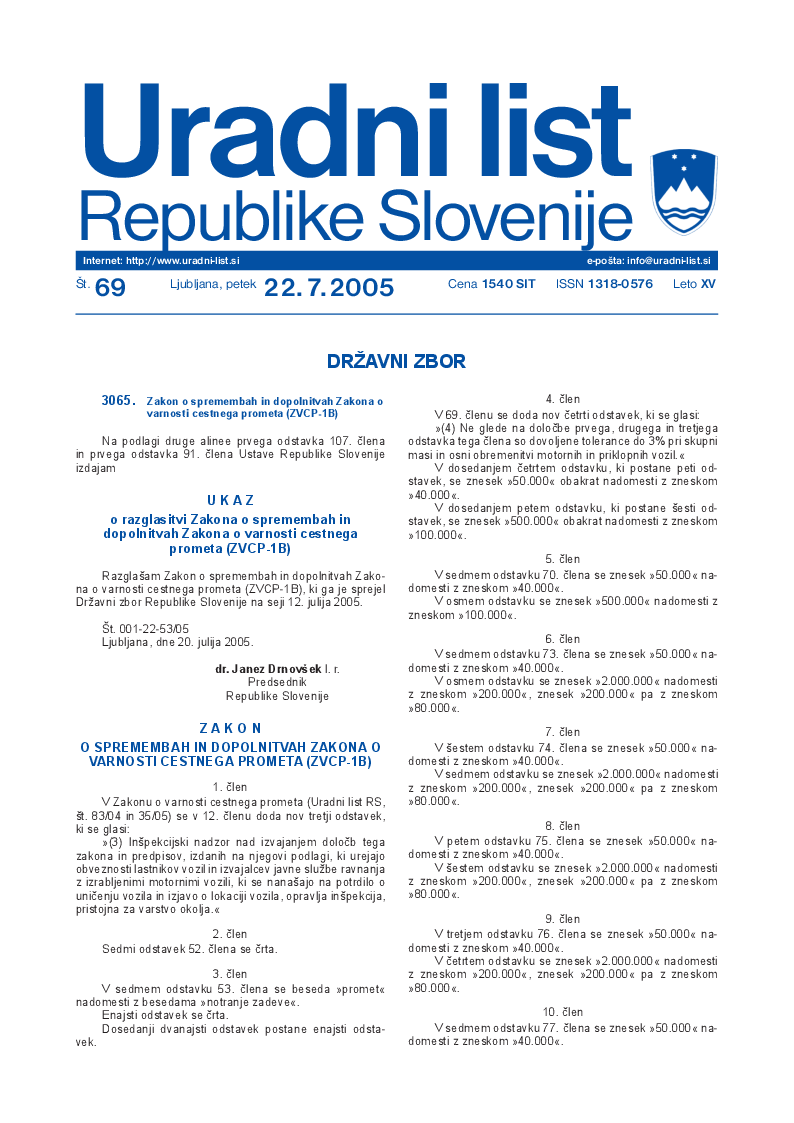 Uradni list
Republike Slovenije

Internet: http://www.uradni-list.si e-pošta: info@uradni-list.si

Št. 69 Ljubljana, petek 22. 7. 2005 Cena 1540 SIT ISSN 1318-0576 Leto XV

DRŽAVNI ZBOR

3065. Zakon o spremembah in dopolnitvah Zakona o varnosti cestnega prometa (ZVCP-1B)

Na podlagi druge alinee prvega odstavka 107. člena in prvega odstavka 91. člena Ustave Republike Slovenije izdajam

UKAZ
o razglasitvi Zakona o spremembah in dopolnitvah Zakona o varnosti cestnega prometa (ZVCP-1B)

Razglašam Zakon o spremembah in dopolnitvah Zakona o varnosti cestnega prometa (ZVCP-1B), ki ga je sprejel Državni zbor Republike Slovenije na seji 12. julija 2005.

Št. 001-22-53/05
Ljubljana, dne 20. julija 2005.

dr. Janez Drnovšek l. r.
Predsednik
Republike Slovenije

ZAKON
O SPREMEMBAH IN DOPOLNITVAH ZAKONA O VARNOSTI CESTNEGA PROMETA (ZVCP-1B)

1. člen
V Zakonu o varnosti cestnega prometa (Uradni list RS, št. 83/04 in 35/05) se v 12. členu doda nov tretji odstavek, ki se glasi:
»(3) Inšpekcijski nadzor nad izvajanjem določb tega zakona in predpisov, izdanih na njegovi podlagi, ki urejajo obveznosti lastnikov vozil in izvajalcev javne službe ravnanja z izrabljenimi motornimi vozili, ki se nanašajo na potrdilo o uničenju vozila in izjavo o lokaciji vozila, opravlja inšpekcija, pristojna za varstvo okolja.«

2. člen
Sedmi odstavek 52. člena se črta.

3. člen
V sedmem odstavku 53. člena se beseda »promet« nadomesti z besedama »notranje zadeve«.
Enajsti odstavek se črta.
Dosedanji dvanajsti odstavek postane enajsti odstavek.

4. člen
V 69. členu se doda nov četrti odstavek, ki se glasi:
»(4) Ne glede na določbe prvega, drugega in tretjega odstavka tega člena so dovoljene tolerance do 3% pri skupni masi in osni obremenitvi motornih in priklopnih vozil.«
V dosedanjem četrtem odstavku, ki postane peti odstavek, se znesek »50.000« obakrat nadomesti z zneskom »40.000«.
V dosedanjem petem odstavku, ki postane šesti odstavek, se znesek »500.000« obakrat nadomesti z zneskom »100.000«.

5. člen
V sedmem odstavku 70. člena se znesek »50.000« nadomesti z zneskom »40.000«.
V osmem odstavku se znesek »500.000« nadomesti z zneskom »100.000«.

6. člen
V sedmem odstavku 73. člena se znesek »50.000« nadomesti z zneskom »40.000«.
V osmem odstavku se znesek »2.000.000« nadomesti z zneskom »200.000«, znesek »200.000« pa z zneskom »80.000«.

7. člen
V šestem odstavku 74. člena se znesek »50.000« nadomesti z zneskom »40.000«.
V sedmem odstavku se znesek »2.000.000« nadomesti z zneskom »200.000«, znesek »200.000« pa z zneskom »80.000«.

8. člen
V petem odstavku 75. člena se znesek »50.000« nadomesti z zneskom »40.000«.
V šestem odstavku se znesek »2.000.000« nadomesti z zneskom »200.000«, znesek »200.000« pa z zneskom »80.000«.

9. člen
V tretjem odstavku 76. člena se znesek »50.000« nadomesti z zneskom »40.000«.
V četrtem odstavku se znesek »2.000.000« nadomesti z zneskom »200.000«, znesek »200.000« pa z zneskom »80.000«.

10. člen
V sedmem odstavku 77. člena se znesek »50.000« nadomesti z zneskom »40.000«.